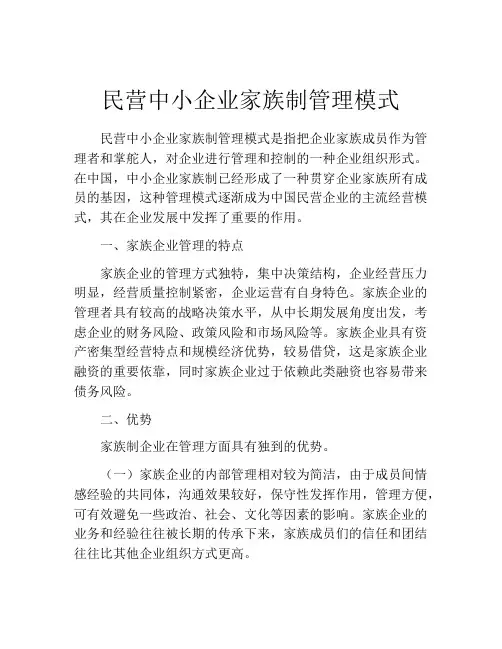 民营中小企业家族制管理模式

民营中小企业家族制管理模式是指把企业家族成员作为管理者和掌舵人，对企业进行管理和控制的一种企业组织形式。在中国，中小企业家族制已经形成了一种贯穿企业家族所有成员的基因，这种管理模式逐渐成为中国民营企业的主流经营模式，其在企业发展中发挥了重要的作用。

一、家族企业管理的特点

家族企业的管理方式独特，集中决策结构，企业经营压力明显，经营质量控制紧密，企业运营有自身特色。家族企业的管理者具有较高的战略决策水平，从中长期发展角度出发，考虑企业的财务风险、政策风险和市场风险等。家族企业具有资产密集型经营特点和规模经济优势，较易借贷，这是家族企业融资的重要依靠，同时家族企业过于依赖此类融资也容易带来债务风险。

二、优势

家族制企业在管理方面具有独到的优势。

（一）家族企业的内部管理相对较为简洁，由于成员间情感经验的共同体，沟通效果较好，保守性发挥作用，管理方便，可有效避免一些政治、社会、文化等因素的影响。家族企业的业务和经验往往被长期的传承下来，家族成员们的信任和团结往往比其他企业组织方式更高。